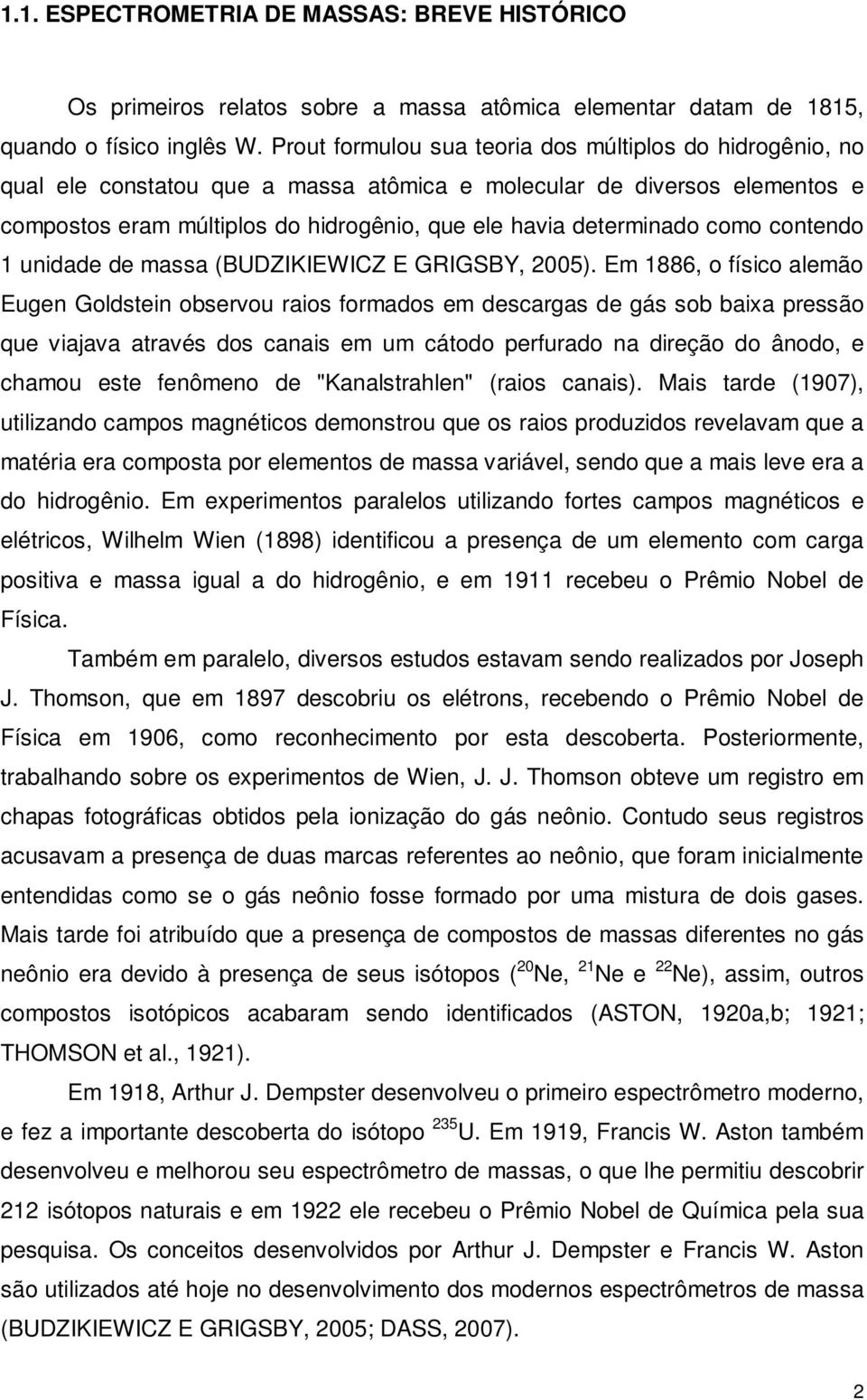 1.1. ESPECTROMETRIA DE MASSAS: BREVE HISTÓRICO

Os primeiros relatos sobre a massa atômica elementar datam de 1815, quando o físico inglês W. Prout formulou sua teoria dos múltiplos do hidrogênio, no qual ele constatou que a massa atômica e molecular de diversos elementos e compostos eram múltiplos do hidrogênio, que ele havia determinado como contendo 1 unidade de massa (BUDZIKIEWICZ E GRIGSBY, 2005). Em 1886, o físico alemão Eugen Goldstein observou raios formados em descargas de gás sob baixa pressão que viajava através dos canais em um cátodo perfurado na direção do ânodo, e chamou este fenômeno de "Kanalstrahlen" (raios canais). Mais tarde (1907), utilizando campos magnéticos demonstrou que os raios produzidos revelavam que a matéria era composta por elementos de massa variável, sendo que a mais leve era a do hidrogênio. Em experimentos paralelos utilizando fortes campos magnéticos e elétricos, Wilhelm Wien (1898) identificou a presença de um elemento com carga positiva e massa igual a do hidrogênio, e em 1911 recebeu o Prêmio Nobel de Física.

Também em paralelo, diversos estudos estavam sendo realizados por Joseph J. Thomson, que em 1897 descobriu os elétrons, recebendo o Prêmio Nobel de Física em 1906, como reconhecimento por esta descoberta. Posteriormente, trabalhando sobre os experimentos de Wien, J. J. Thomson obteve um registro em chapas fotográficas obtidos pela ionização do gás neônio. Contudo seus registros acusavam a presença de duas marcas referentes ao neônio, que foram inicialmente entendidas como se o gás neônio fosse formado por uma mistura de dois gases. Mais tarde foi atribuído que a presença de compostos de massas diferentes no gás neônio era devido à presença de seus isótopos ($^{20}$Ne, $^{21}$Ne e $^{22}$Ne), assim, outros compostos isotópicos acabaram sendo identificados (ASTON, 1920a,b; 1921; THOMSON et al., 1921).

Em 1918, Arthur J. Dempster desenvolveu o primeiro espectrômetro moderno, e fez a importante descoberta do isótopo $^{235}$U. Em 1919, Francis W. Aston também desenvolveu e melhorou seu espectrômetro de massas, o que lhe permitiu descobrir 212 isótopos naturais e em 1922 ele recebeu o Prêmio Nobel de Química pela sua pesquisa. Os conceitos desenvolvidos por Arthur J. Dempster e Francis W. Aston são utilizados até hoje no desenvolvimento dos modernos espectrômetros de massa (BUDZIKIEWICZ E GRIGSBY, 2005; DASS, 2007).

2